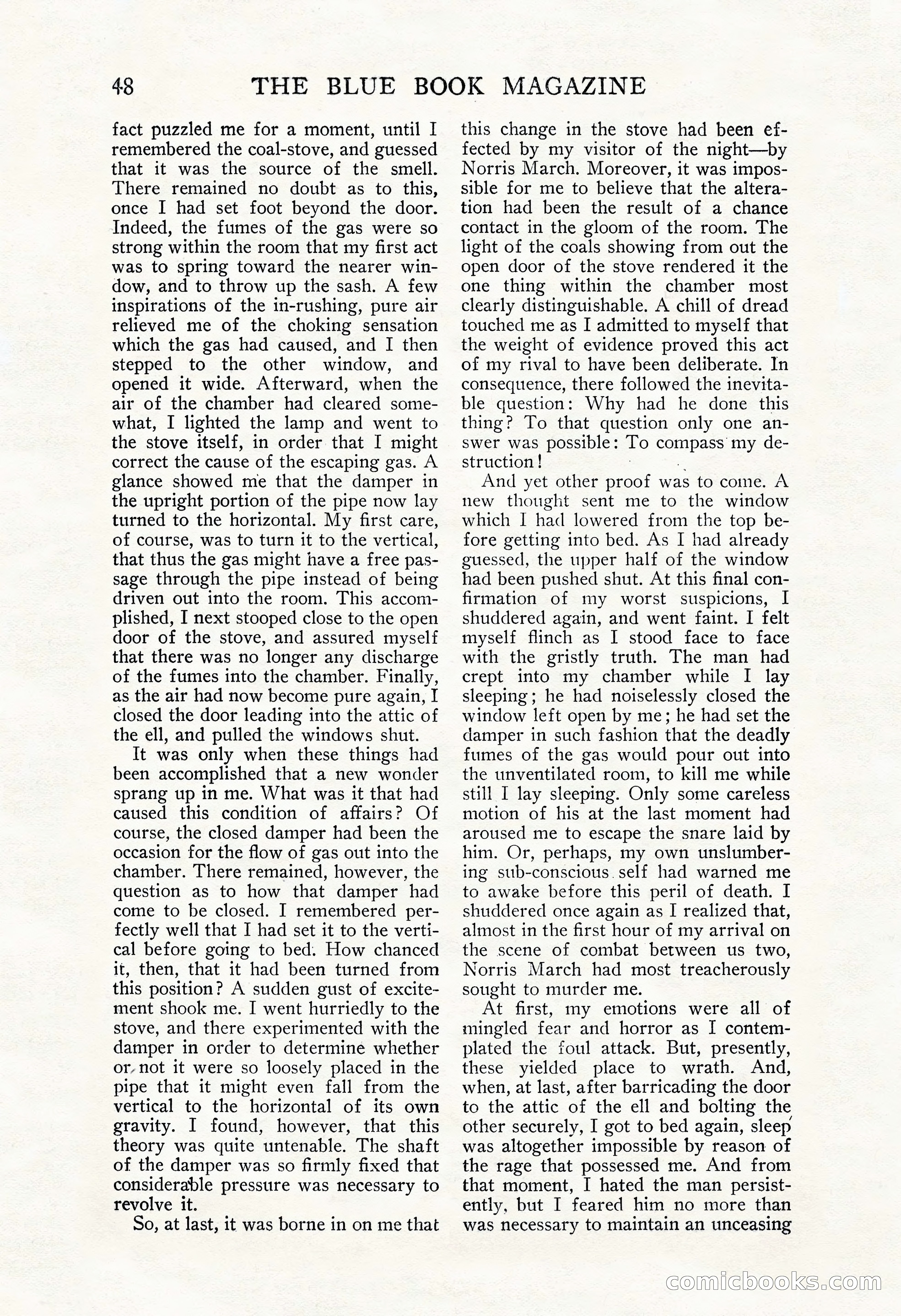 48 THE BLUE BOOK MAGAZINE

fact puzzled me for a moment, until I remembered the coal-stove, and guessed that it was the source of the smell. There remained no doubt as to this, once I had set foot beyond the door. Indeed, the fumes of the gas were so strong within the room that my first act was to spring toward the nearer window, and to throw up the sash. A few inspirations of the in-rushing, pure air relieved me of the choking sensation which the gas had caused, and I then stepped to the other window, and opened it wide. Afterward, when the air of the chamber had cleared somewhat, I lighted the lamp and went to the stove itself, in order that I might correct the cause of the escaping gas. A glance showed me that the damper in the upright portion of the pipe now lay turned to the horizontal. My first care, of course, was to turn it to the vertical, that thus the gas might have a free passage through the pipe instead of being driven out into the room. This accomplished, I next stooped close to the open door of the stove, and assured myself that there was no longer any discharge of the fumes into the chamber. Finally, as the air had now become pure again, I closed the door leading into the attic of the ell, and pulled the windows shut.

It was only when these things had been accomplished that a new wonder sprang up in me. What was it that had caused this condition of affairs? Of course, the closed damper had been the occasion for the flow of gas out into the chamber. There remained, however, the question as to how that damper had come to be closed. I remembered perfectly well that I had set it to the vertical before going to bed. How chanced it, then, that it had been turned from this position? A sudden gust of excitement shook me. I went hurriedly to the stove, and there experimented with the damper in order to determine whether or not it were so loosely placed in the pipe that it might even fall from the vertical to the horizontal of its own gravity. I found, however, that this theory was quite untenable. The shaft of the damper was so firmly fixed that considerable pressure was necessary to revolve it.

So, at last, it was borne in on me that this change in the stove had been effected by my visitor of the night—by Norris March. Moreover, it was impossible for me to believe that the alteration had been the result of a chance contact in the gloom of the room. The light of the coals showing from out the open door of the stove rendered it the one thing within the chamber most clearly distinguishable. A chill of dread touched me as I admitted to myself that the weight of evidence proved this act of my rival to have been deliberate. In consequence, there followed the inevitable question: Why had he done this thing? To that question only one answer was possible: To compass my destruction!

And yet other proof was to come. A new thought sent me to the window which I had lowered from the top before getting into bed. As I had already guessed, the upper half of the window had been pushed shut. At this final confirmation of my worst suspicions, I shuddered again, and went faint. I felt myself flinch as I stood face to face with the gristly truth. The man had crept into my chamber while I lay sleeping; he had noiselessly closed the window left open by me; he had set the damper in such fashion that the deadly fumes of the gas would pour out into the unventilated room, to kill me while still I lay sleeping. Only some careless motion of his at the last moment had aroused me to escape the snare laid by him. Or, perhaps, my own unslumbering sub-conscious self had warned me to awake before this peril of death. I shuddered once again as I realized that, almost in the first hour of my arrival on the scene of combat between us two, Norris March had most treacherously sought to murder me.

At first, my emotions were all of mingled fear and horror as I contemplated the foul attack. But, presently, these yielded place to wrath. And, when, at last, after barricading the door to the attic of the ell and bolting the other securely, I got to bed again, sleep was altogether impossible by reason of the rage that possessed me. And from that moment, I hated the man persistently, but I feared him no more than was necessary to maintain an unceasing

comicbooks.com